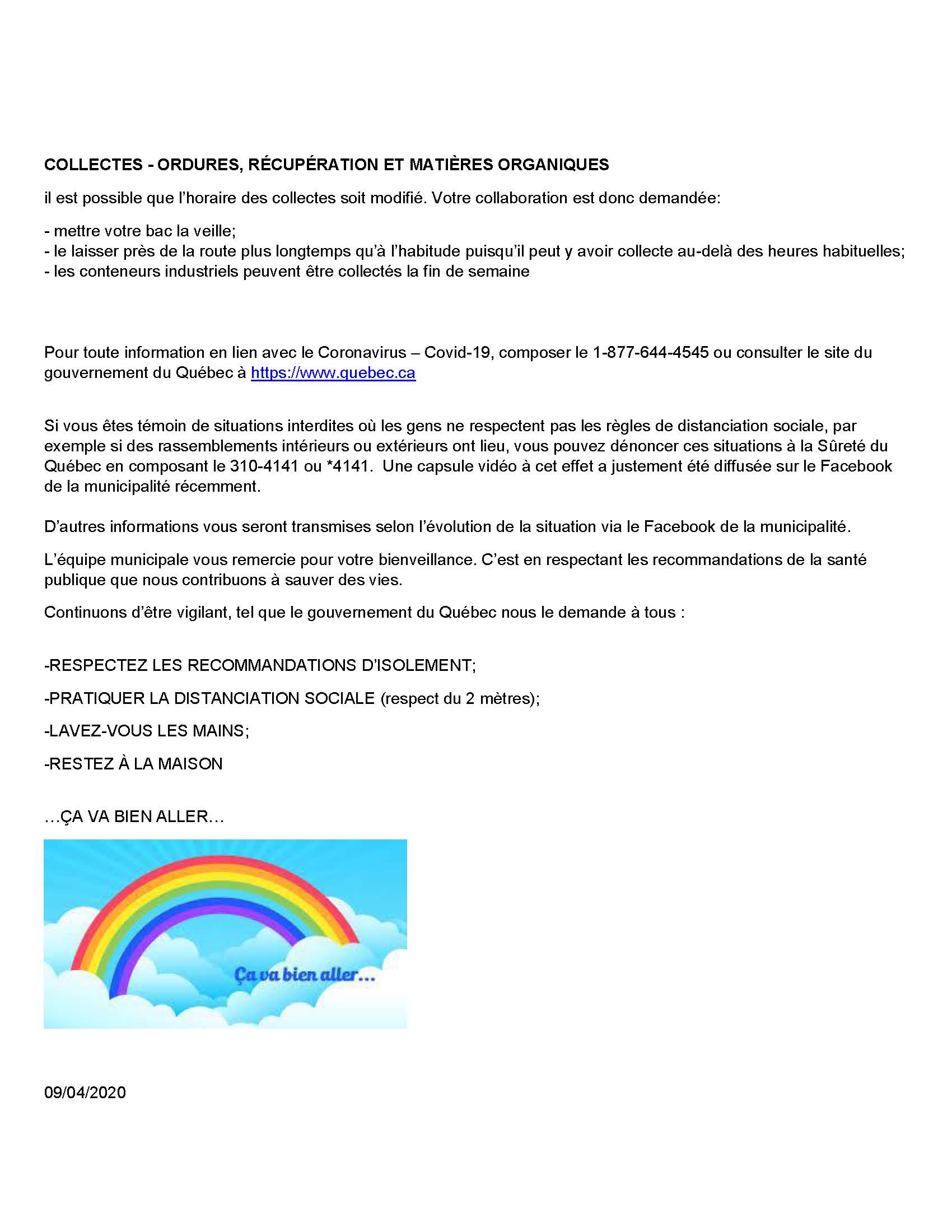 COLLECTES - ORDURES, RÉCUPÉRATION ET MATIÈRES ORGANIQUES

il est possible que l'horaire des collectes soit modifié. Votre collaboration est donc demandée:

- mettre votre bac la veille;
- le laisser près de la route plus longtemps qu'à l'habitude puisqu'il peut y avoir collecte au-delà des heures habituelles;
- les conteneurs industriels peuvent être collectés la fin de semaine

Pour toute information en lien avec le Coronavirus – Covid-19, composer le 1-877-644-4545 ou consulter le site du gouvernement du Québec à https://www.quebec.ca

Si vous êtes témoin de situations interdites où les gens ne respectent pas les règles de distanciation sociale, par exemple si des rassemblements intérieurs ou extérieurs ont lieu, vous pouvez dénoncer ces situations à la Sûreté du Québec en composant le 310-4141 ou *4141. Une capsule vidéo à cet effet a justement été diffusée sur le Facebook de la municipalité récemment.

D'autres informations vous seront transmises selon l'évolution de la situation via le Facebook de la municipalité.

L'équipe municipale vous remercie pour votre bienveillance. C'est en respectant les recommandations de la santé publique que nous contribuons à sauver des vies.

Continuons d'être vigilant, tel que le gouvernement du Québec nous le demande à tous :

-RESPECTEZ LES RECOMMANDATIONS D'ISOLEMENT;

-PRATIQUER LA DISTANCIATION SOCIALE (respect du 2 mètres);

-LAVEZ-VOUS LES MAINS;

-RESTEZ À LA MAISON

…ÇA VA BIEN ALLER…

Ça va bien aller...

09/04/2020